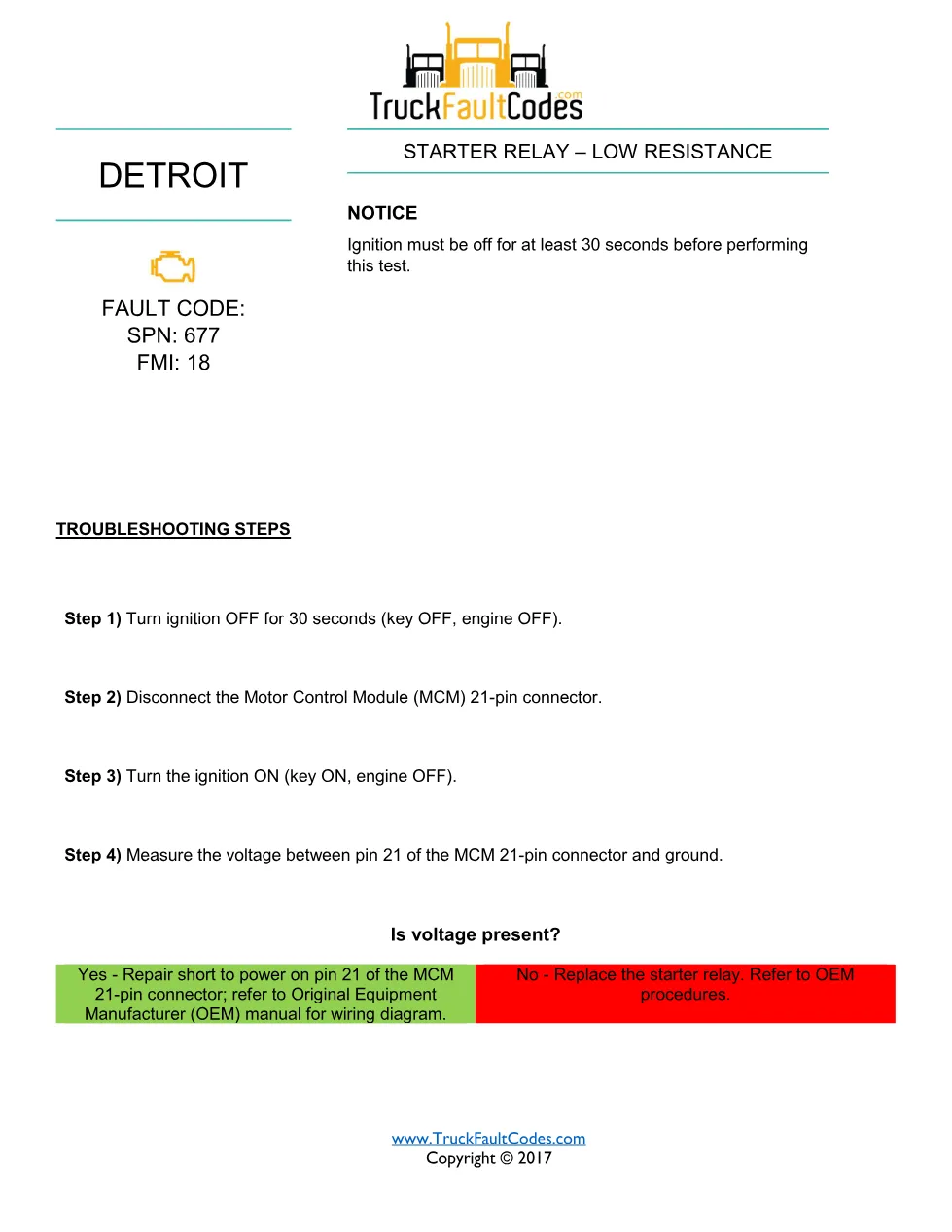 TruckFaultCodes.com

DETROIT

FAULT CODE:
SPN: 677
FMI: 18

STARTER RELAY – LOW RESISTANCE

NOTICE

Ignition must be off for at least 30 seconds before performing this test.

TROUBLESHOOTING STEPS

Step 1) Turn ignition OFF for 30 seconds (key OFF, engine OFF).

Step 2) Disconnect the Motor Control Module (MCM) 21-pin connector.

Step 3) Turn the ignition ON (key ON, engine OFF).

Step 4) Measure the voltage between pin 21 of the MCM 21-pin connector and ground.

Is voltage present?

| Yes - Repair short to power on pin 21 of the MCM 21-pin connector; refer to Original Equipment Manufacturer (OEM) manual for wiring diagram. | No - Replace the starter relay. Refer to OEM procedures. |
|---|---|

www.TruckFaultCodes.com
Copyright © 2017